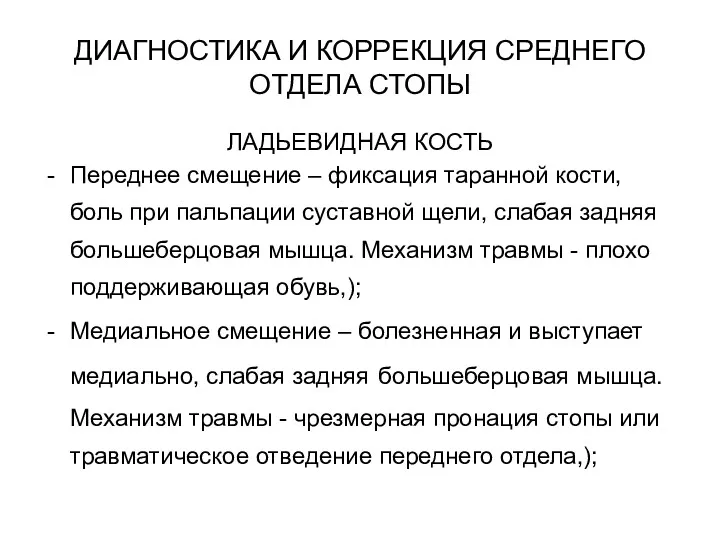 ДИАГНОСТИКА И КОРРЕКЦИЯ СРЕДНЕГО ОТДЕЛА СТОПЫ

ЛАДЬЕВИДНАЯ КОСТЬ

- Переднее смещение – фиксация таранной кости, боль при пальпации суставной щели, слабая задняя большеберцовая мышца. Механизм травмы - плохо поддерживающая обувь,);

- Медиальное смещение – болезненная и выступает медиально, слабая задняя большеберцовая мышца. Механизм травмы - чрезмерная пронация стопы или травматическое отведение переднего отдела,);